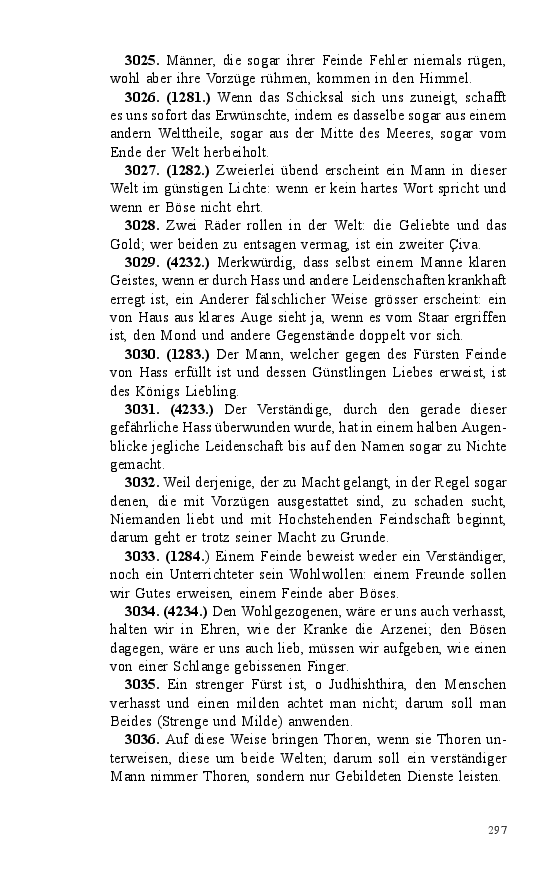 **3025.** Männer, die sogar ihrer Feinde Fehler niemals rügen, wohl aber ihre Vorzüge rühmen, kommen in den Himmel.

**3026. (1281.)** Wenn das Schicksal sich uns zuneigt, schafft es uns sofort das Erwünschte, indem es dasselbe sogar aus einem andern Welttheile, sogar aus der Mitte des Meeres, sogar vom Ende der Welt herbeiholt.

**3027. (1282.)** Zweierlei übend erscheint ein Mann in dieser Welt im günstigen Lichte: wenn er kein hartes Wort spricht und wenn er Böse nicht ehrt.

**3028.** Zwei Räder rollen in der Welt: die Geliebte und das Gold; wer beiden zu entsagen vermag, ist ein zweiter Çiva.

**3029. (4232.)** Merkwürdig, dass selbst einem Manne klaren Geistes, wenn er durch Hass und andere Leidenschaften krankhaft erregt ist, ein Anderer fälschlicher Weise grösser erscheint: ein von Haus aus klares Auge sieht ja, wenn es vom Staar ergriffen ist, den Mond und andere Gegenstände doppelt vor sich.

**3030. (1283.)** Der Mann, welcher gegen des Fürsten Feinde von Hass erfüllt ist und dessen Günstlingen Liebes erweist, ist des Königs Liebling.

**3031. (4233.)** Der Verständige, durch den gerade dieser gefährliche Hass überwunden wurde, hat in einem halben Augenblicke jegliche Leidenschaft bis auf den Namen sogar zu Nichte gemacht.

**3032.** Weil derjenige, der zu Macht gelangt, in der Regel sogar denen, die mit Vorzügen ausgestattet sind, zu schaden sucht, Niemanden liebt und mit Hochstehenden Feindschaft beginnt, darum geht er trotz seiner Macht zu Grunde.

**3033. (1284.)** Einem Feinde beweist weder ein Verständiger, noch ein Unterrichteter sein Wohlwollen: einem Freunde sollen wir Gutes erweisen, einem Feinde aber Böses.

**3034. (4234.)** Den Wohlgezogenen, wäre er uns auch verhasst, halten wir in Ehren, wie der Kranke die Arzenei; den Bösen dagegen, wäre er uns auch lieb, müssen wir aufgeben, wie einen von einer Schlange gebissenen Finger.

**3035.** Ein strenger Fürst ist, o Judhishthira, den Menschen verhasst und einen milden achtet man nicht; darum soll man Beides (Strenge und Milde) anwenden.

**3036.** Auf diese Weise bringen Thoren, wenn sie Thoren unterweisen, diese um beide Welten; darum soll ein verständiger Mann nimmer Thoren, sondern nur Gebildeten Dienste leisten.

297